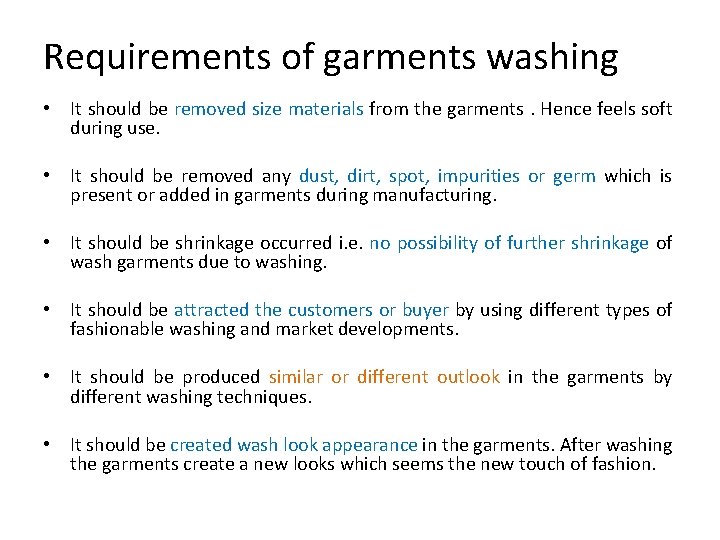 Requirements of garments washing

• It should be removed size materials from the garments . Hence feels soft during use.

• It should be removed any dust, dirt, spot, impurities or germ which is present or added in garments during manufacturing.

• It should be shrinkage occurred i.e. no possibility of further shrinkage of wash garments due to washing.

• It should be attracted the customers or buyer by using different types of fashionable washing and market developments.

• It should be produced similar or different outlook in the garments by different washing techniques.

• It should be created wash look appearance in the garments. After washing the garments create a new looks which seems the new touch of fashion.